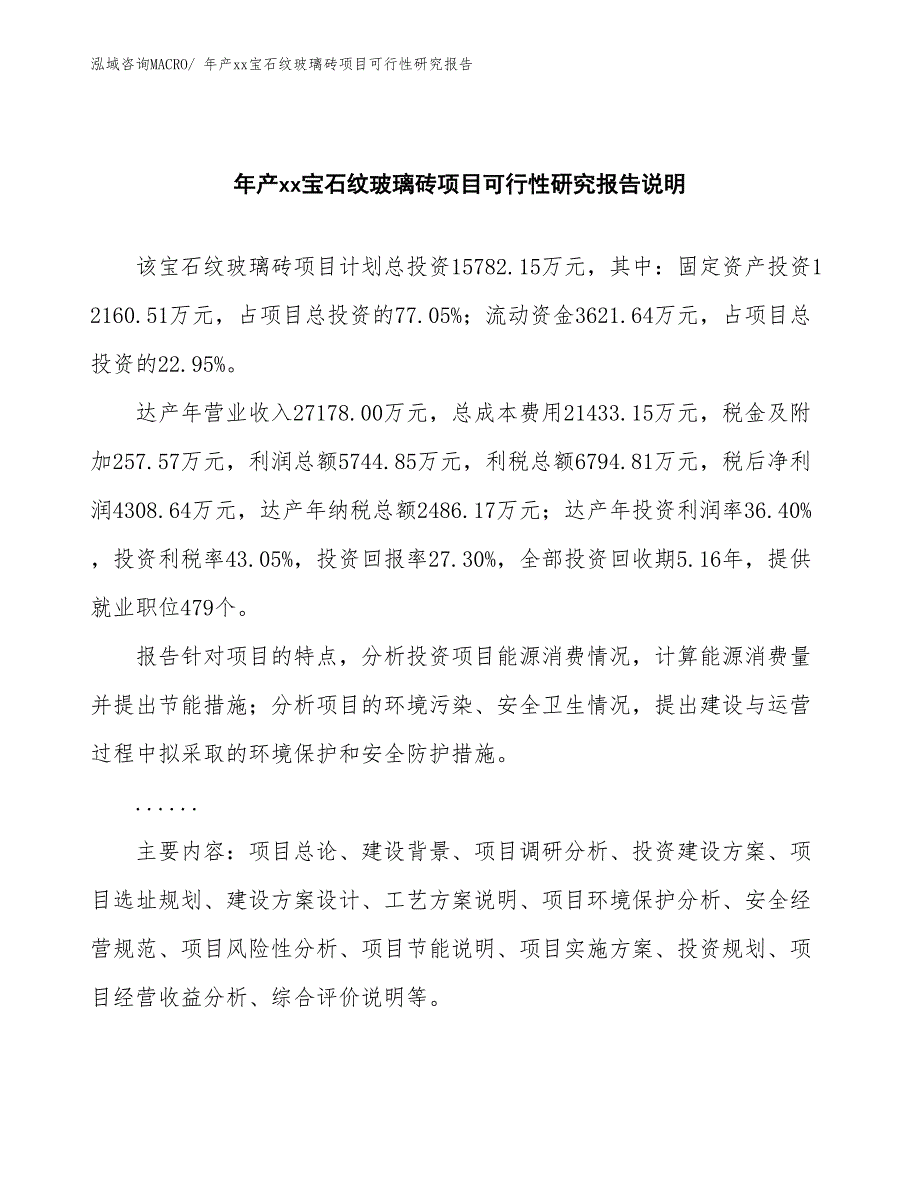 泓域咨询MACRO/ 年产xx宝石纹玻璃砖项目可行性研究报告

年产xx宝石纹玻璃砖项目可行性研究报告说明

该宝石纹玻璃砖项目计划总投资15782.15万元，其中：固定资产投资12160.51万元，占项目总投资的77.05%；流动资金3621.64万元，占项目总投资的22.95%。

达产年营业收入27178.00万元，总成本费用21433.15万元，税金及附加257.57万元，利润总额5744.85万元，利税总额6794.81万元，税后净利润4308.64万元，达产年纳税总额2486.17万元；达产年投资利润率36.40%，投资利税率43.05%，投资回报率27.30%，全部投资回收期5.16年，提供就业职位479个。

报告针对项目的特点，分析投资项目能源消费情况，计算能源消费量并提出节能措施；分析项目的环境污染、安全卫生情况，提出建设与运营过程中拟采取的环境保护和安全防护措施。

......

主要内容：项目总论、建设背景、项目调研分析、投资建设方案、项目选址规划、建设方案设计、工艺方案说明、项目环境保护分析、安全经营规范、项目风险性分析、项目节能说明、项目实施方案、投资规划、项目经营收益分析、综合评价说明等。